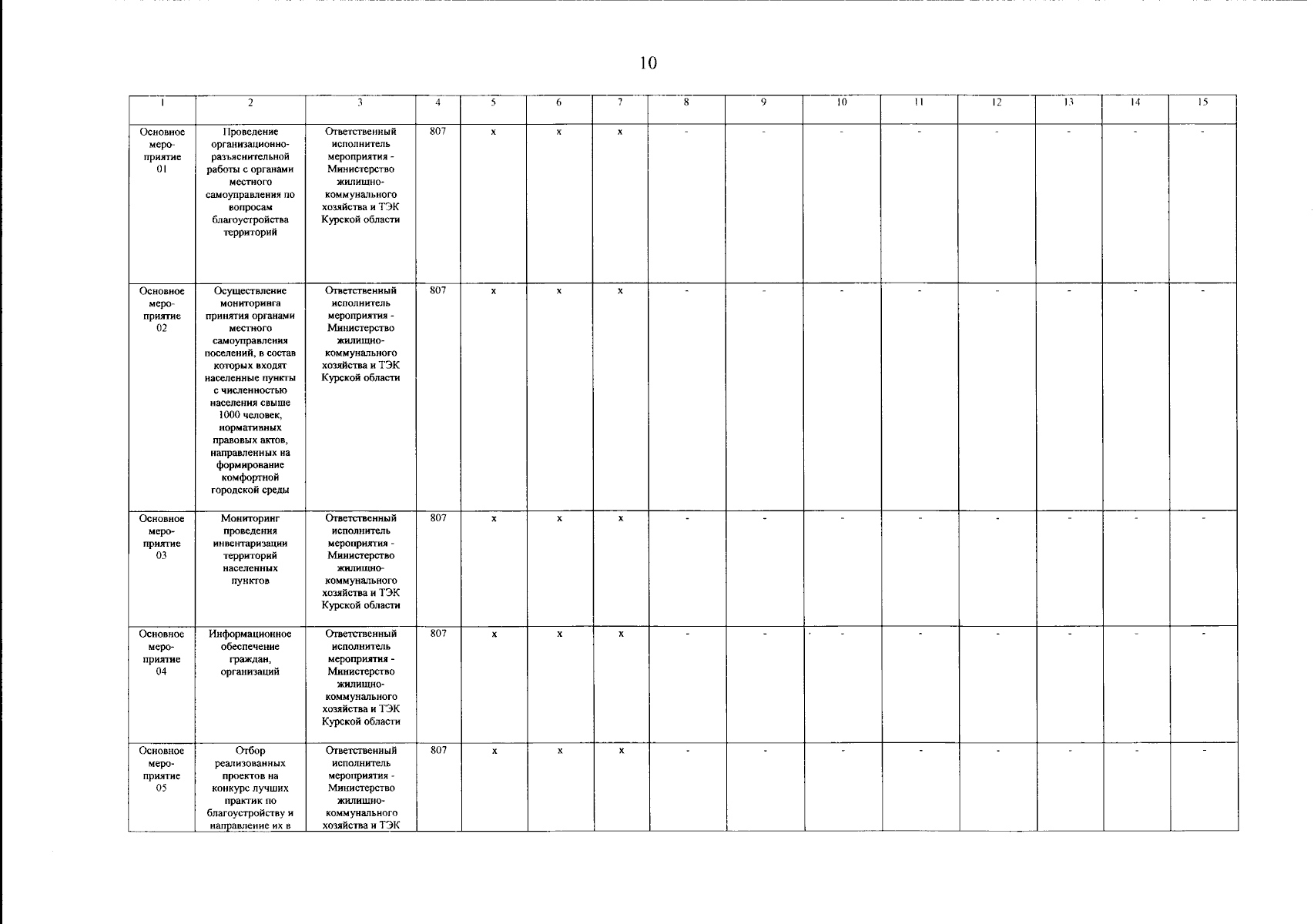 10

| 1 | 2 | 3 | 4 | 5 | 6 | 7 | 8 | 9 | 10 | 11 | 12 | 13 | 14 | 15 |
|---|---|---|---|---|---|---|---|---|---|---|---|---|---|---|
| Основное мероприятие 01 | Проведение организационно-разъяснительной работы с органами местного самоуправления по вопросам благоустройства территорий | Ответственный исполнитель мероприятия - Министерство жилищно-коммунального хозяйства и ТЭК Курской области | 807 | x | x | x | - | - | - | - | - | - | - | - |
| Основное мероприятие 02 | Осуществление мониторинга принятия органами местного самоуправления поселений, в состав которых входят населенные пункты с численностью населения свыше 1000 человек, нормативных правовых актов, направленных на формирование комфортной городской среды | Ответственный исполнитель мероприятия - Министерство жилищно-коммунального хозяйства и ТЭК Курской области | 807 | x | x | x | - | - | - | - | - | - | - | - |
| Основное мероприятие 03 | Мониторинг проведения инвентаризации территорий населенных пунктов | Ответственный исполнитель мероприятия - Министерство жилищно-коммунального хозяйства и ТЭК Курской области | 807 | x | x | x | - | - | - | - | - | - | - | - |
| Основное мероприятие 04 | Информационное обеспечение граждан, организаций | Ответственный исполнитель мероприятия - Министерство жилищно-коммунального хозяйства и ТЭК Курской области | 807 | x | x | x | - | - | - | - | - | - | - | - |
| Основное мероприятие 05 | Отбор реализованных проектов на конкурс лучших практик по благоустройству и направление их в | Ответственный исполнитель мероприятия - Министерство жилищно-коммунального хозяйства и ТЭК | 807 | x | x | x | - | - | - | - | - | - | - | - |